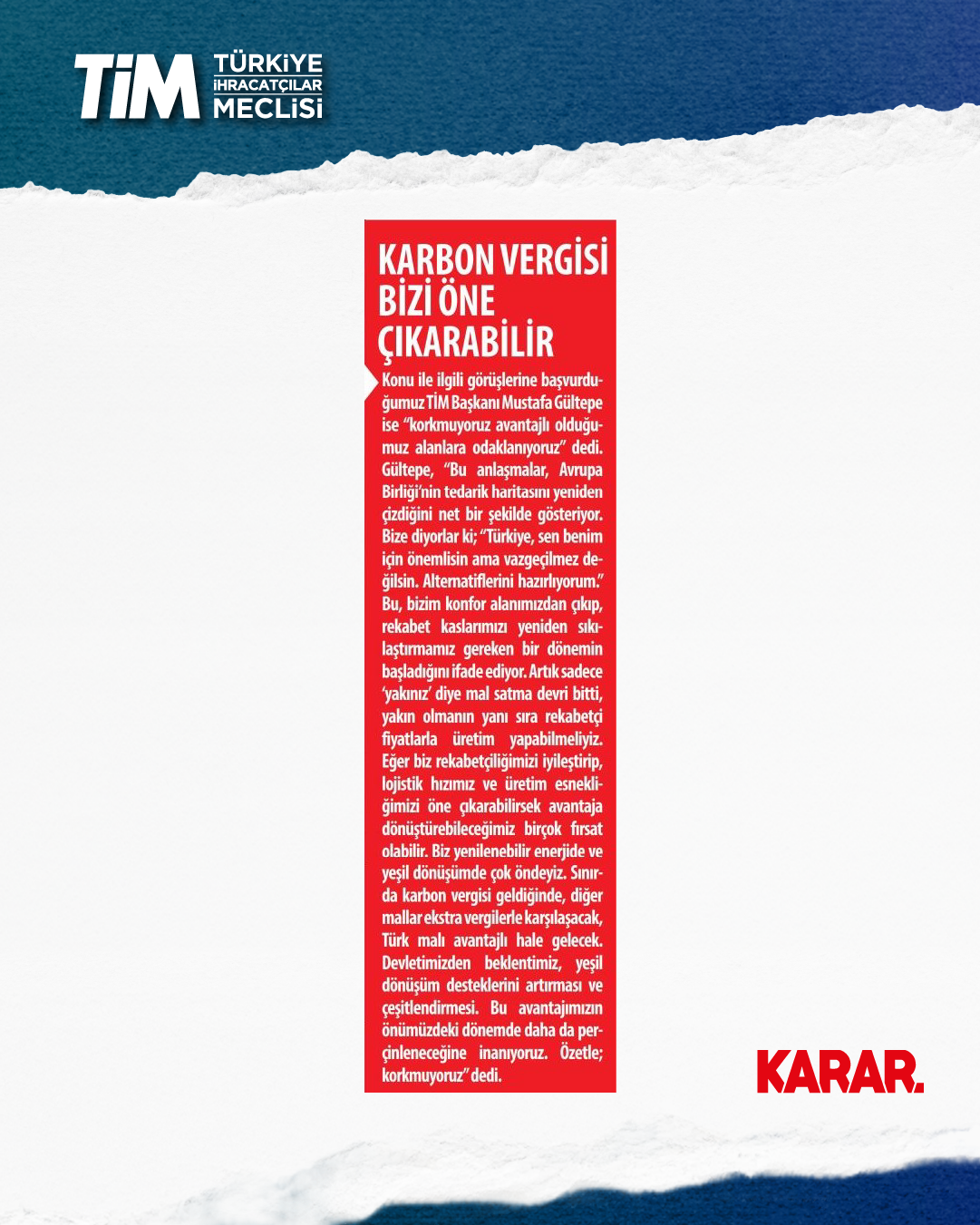 TİM TÜRKİYE İHRACATÇILAR MECLİSİ

KARBON VERGİSİ BİZİ ÖNE ÇIKARABİLİR

Konu ile ilgili görüşlerine başvurduğumuz TİM Başkanı Mustafa Gültepe ise "korkmuyoruz avantajlı olduğumuz alanlara odaklanıyoruz" dedi. Gültepe, "Bu anlaşmalar, Avrupa Birliği'nin tedarik haritasını yeniden çizdiğini net bir şekilde gösteriyor. Bize diyorlar ki; "Türkiye, sen benim için önemlisin ama vazgeçilmez değilsin. Alternatiflerini hazırlıyorum." Bu, bizim konfor alanımızdan çıkıp, rekabet kaslarımızı yeniden sıkılaştırmamız gereken bir dönemin başladığını ifade ediyor. Artık sadece 'yakınız' diye mal satma devri bitti, yakın olmanın yanı sıra rekabetçi fiyatlarla üretim yapabilmeliyiz. Eğer biz rekabetçiliğimizi iyileştirip, lojistik hızımız ve üretim esnekliğimizi öne çıkarabilirsek avantaja dönüştürebileceğimiz birçok fırsat olabilir. Biz yenilenebilir enerjide ve yeşil dönüşümde çok öndeyiz. Sınırda karbon vergisi geldiğinde, diğer mallar ekstra vergilerle karşılaşacak, Türk malı avantajlı hale gelecek. Devletimizden beklentimiz, yeşil dönüşüm desteklerini artırması ve çeşitlendirmesi. Bu avantajımızın önümüzdeki dönemde daha da perçinleneceğine inanıyoruz. Özetle; korkmuyoruz" dedi.

KARAR.